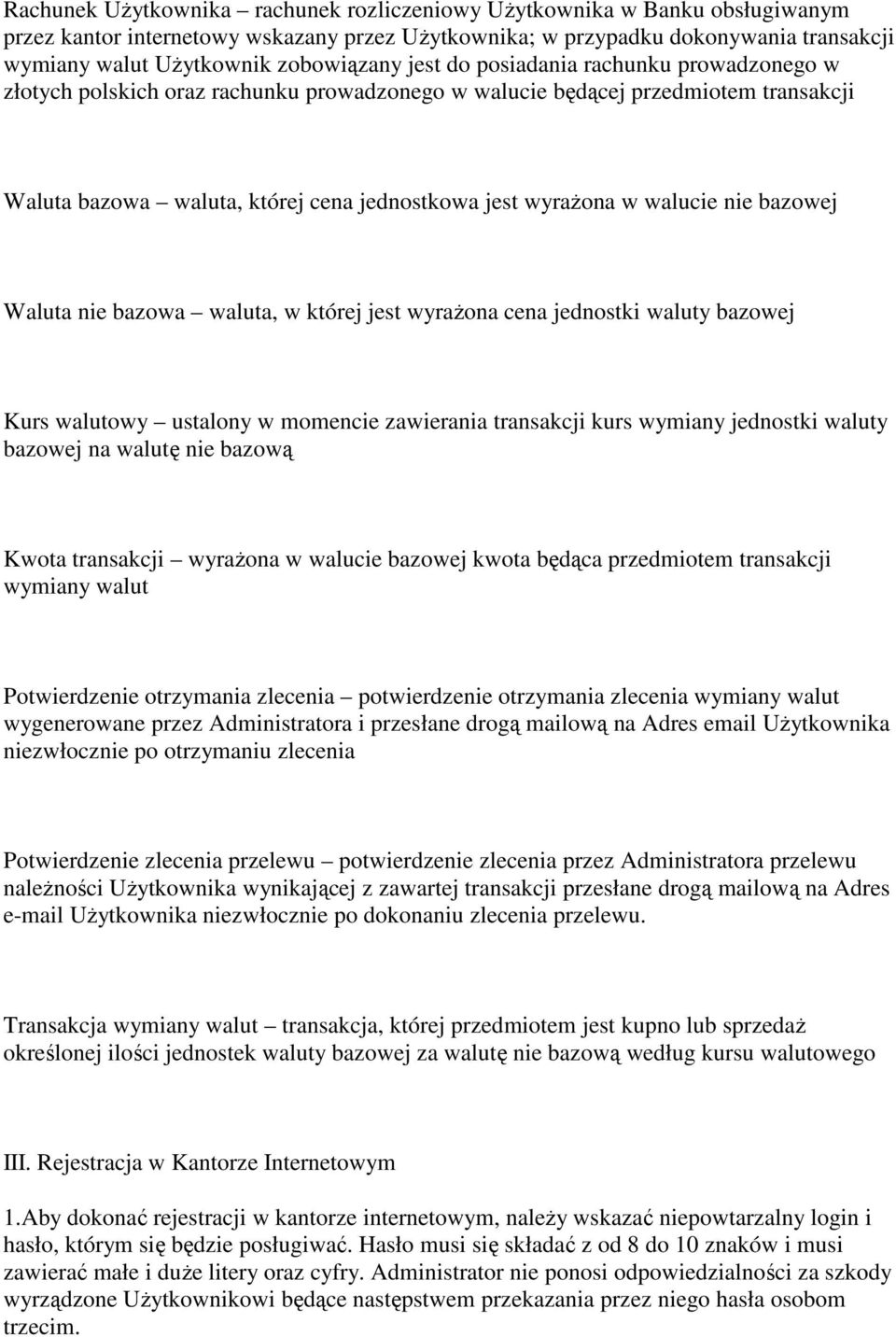 Rachunek Użytkownika – rachunek rozliczeniowy Użytkownika w Banku obsługiwanym przez kantor internetowy wskazany przez Użytkownika; w przypadku dokonywania transakcji wymiany walut Użytkownik zobowiązany jest do posiadania rachunku prowadzonego w złotych polskich oraz rachunku prowadzonego w walucie będącej przedmiotem transakcji

Waluta bazowa – waluta, której cena jednostkowa jest wyrażona w walucie nie bazowej

Waluta nie bazowa – waluta, w której jest wyrażona cena jednostki waluty bazowej

Kurs walutowy – ustalony w momencie zawierania transakcji kurs wymiany jednostki waluty bazowej na walutę nie bazową

Kwota transakcji – wyrażona w walucie bazowej kwota będąca przedmiotem transakcji wymiany walut

Potwierdzenie otrzymania zlecenia – potwierdzenie otrzymania zlecenia wymiany walut wygenerowane przez Administratora i przesłane drogą mailową na Adres email Użytkownika niezwłocznie po otrzymaniu zlecenia

Potwierdzenie zlecenia przelewu – potwierdzenie zlecenia przez Administratora przelewu należności Użytkownika wynikającej z zawartej transakcji przesłane drogą mailową na Adres e-mail Użytkownika niezwłocznie po dokonaniu zlecenia przelewu.

Transakcja wymiany walut – transakcja, której przedmiotem jest kupno lub sprzedaż określonej ilości jednostek waluty bazowej za walutę nie bazową według kursu walutowego

III. Rejestracja w Kantorze Internetowym

1.Aby dokonać rejestracji w kantorze internetowym, należy wskazać niepowtarzalny login i hasło, którym się będzie posługiwać. Hasło musi się składać z od 8 do 10 znaków i musi zawierać małe i duże litery oraz cyfry. Administrator nie ponosi odpowiedzialności za szkody wyrządzone Użytkownikowi będące następstwem przekazania przez niego hasła osobom trzecim.